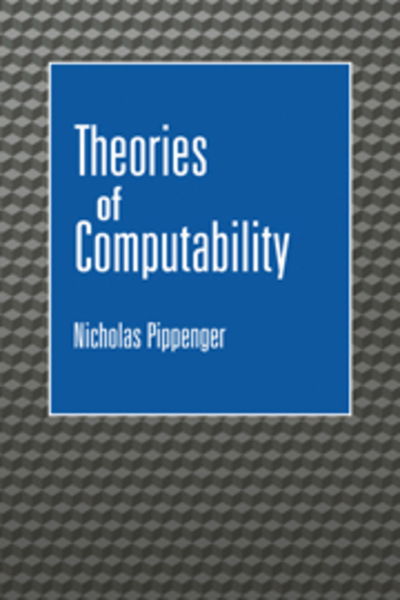 Theories
of
Computability

Nicholas Pippenger